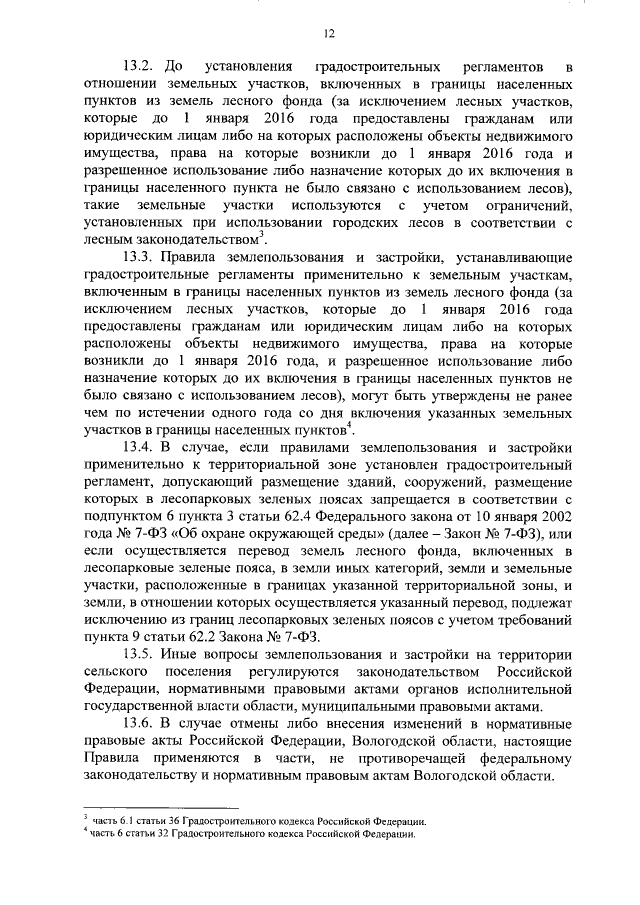 12

13.2. До установления градостроительных регламентов в отношении земельных участков, включенных в границы населенных пунктов из земель лесного фонда (за исключением лесных участков, которые до 1 января 2016 года предоставлены гражданам или юридическим лицам либо на которых расположены объекты недвижимого имущества, права на которые возникли до 1 января 2016 года и разрешенное использование либо назначение которых до их включения в границы населенного пункта не было связано с использованием лесов), такие земельные участки используются с учетом ограничений, установленных при использовании городских лесов в соответствии с лесным законодательством$^3$.

13.3. Правила землепользования и застройки, устанавливающие градостроительные регламенты применительно к земельным участкам, включенным в границы населенных пунктов из земель лесного фонда (за исключением лесных участков, которые до 1 января 2016 года предоставлены гражданам или юридическим лицам либо на которых расположены объекты недвижимого имущества, права на которые возникли до 1 января 2016 года, и разрешенное использование либо назначение которых до их включения в границы населенных пунктов не было связано с использованием лесов), могут быть утверждены не ранее чем по истечении одного года со дня включения указанных земельных участков в границы населенных пунктов$^4$.

13.4. В случае, если правилами землепользования и застройки применительно к территориальной зоне установлен градостроительный регламент, допускающий размещение зданий, сооружений, размещение которых в лесопарковых зеленых поясах запрещается в соответствии с подпунктом 6 пункта 3 статьи 62.4 Федерального закона от 10 января 2002 года № 7-ФЗ «Об охране окружающей среды» (далее – Закон № 7-ФЗ), или если осуществляется перевод земель лесного фонда, включенных в лесопарковые зеленые пояса, в земли иных категорий, земли и земельные участки, расположенные в границах указанной территориальной зоны, и земли, в отношении которых осуществляется указанный перевод, подлежат исключению из границ лесопарковых зеленых поясов с учетом требований пункта 9 статьи 62.2 Закона № 7-ФЗ.

13.5. Иные вопросы землепользования и застройки на территории сельского поселения регулируются законодательством Российской Федерации, нормативными правовыми актами органов исполнительной государственной власти области, муниципальными правовыми актами.

13.6. В случае отмены либо внесения изменений в нормативные правовые акты Российской Федерации, Вологодской области, настоящие Правила применяются в части, не противоречащей федеральному законодательству и нормативным правовым актам Вологодской области.

$^3$ часть 6.1 статьи 36 Градостроительного кодекса Российской Федерации.
$^4$ часть 6 статьи 32 Градостроительного кодекса Российской Федерации.